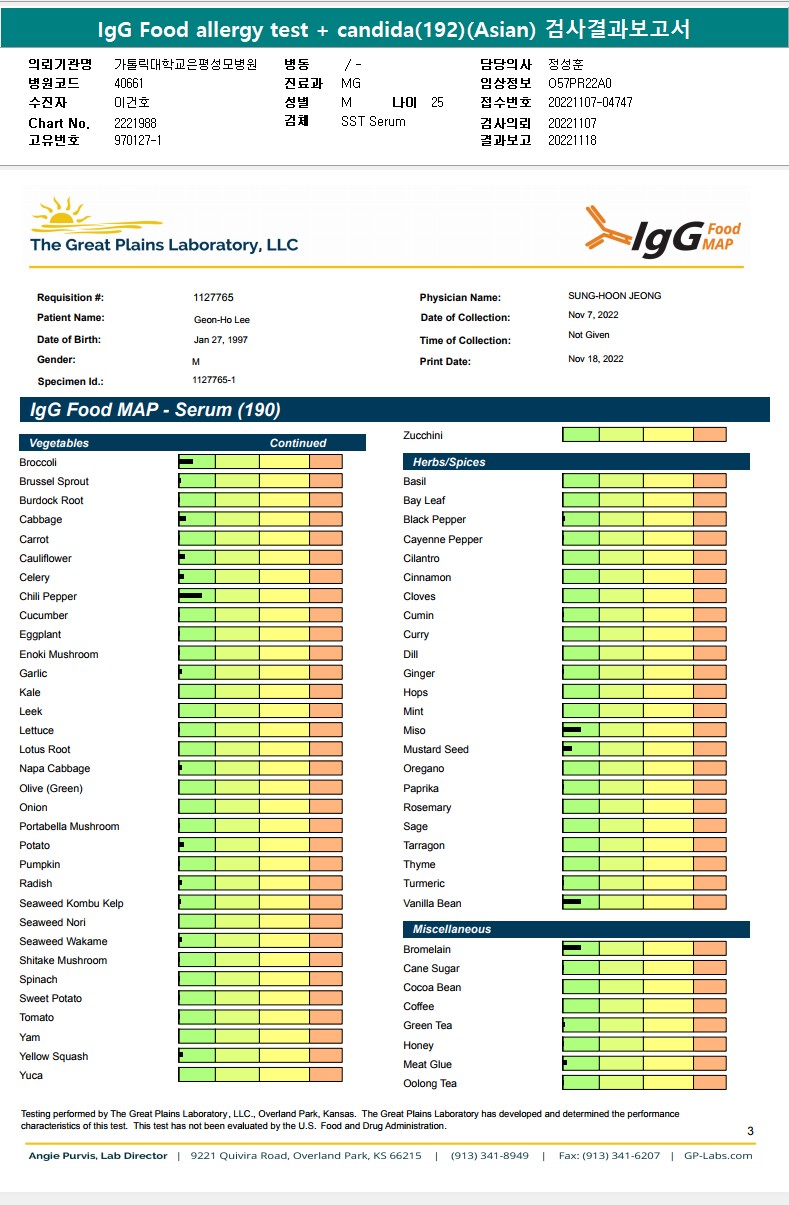 IgG Food allergy test + candida(192)(Asian) 검사결과보고서

의뢰기관명 가톨릭대학교은평성모병원
병원코드 40661
수진자 이건호
Chart No. 2221988
고유번호 970127-1

병동 / -
진료과 MG
성별 M 나이 25
검체 SST Serum

담당의사 정성훈
임상정보 O57PR22A0
접수번호 20221107-04747
검사의뢰 20221107
결과보고 20221118

The Great Plains Laboratory, LLC

IgG Food MAP

Requisition #: 1127765
Patient Name: Geon-Ho Lee
Date of Birth: Jan 27, 1997
Gender: M
Specimen Id.: 1127765-1

Physician Name: SUNG-HOON JEONG
Date of Collection: Nov 7, 2022
Time of Collection: Not Given
Print Date: Nov 18, 2022

IgG Food MAP - Serum (190)

Vegetables Continued
Broccoli
Brussel Sprout
Burdock Root
Cabbage
Carrot
Cauliflower
Celery
Chili Pepper
Cucumber
Eggplant
Enoki Mushroom
Garlic
Kale
Leek
Lettuce
Lotus Root
Napa Cabbage
Olive (Green)
Onion
Portabella Mushroom
Potato
Pumpkin
Radish
Seaweed Kombu Kelp
Seaweed Nori
Seaweed Wakame
Shitake Mushroom
Spinach
Sweet Potato
Tomato
Yam
Yellow Squash
Yuca

Zucchini

Herbs/Spices
Basil
Bay Leaf
Black Pepper
Cayenne Pepper
Cilantro
Cinnamon
Cloves
Cumin
Curry
Dill
Ginger
Hops
Mint
Miso
Mustard Seed
Oregano
Paprika
Rosemary
Sage
Tarragon
Thyme
Turmeric
Vanilla Bean

Miscellaneous
Bromelain
Cane Sugar
Cocoa Bean
Coffee
Green Tea
Honey
Meat Glue
Oolong Tea

Testing performed by The Great Plains Laboratory, LLC., Overland Park, Kansas. The Great Plains Laboratory has developed and determined the performance characteristics of this test. This test has not been evaluated by the U.S. Food and Drug Administration.

3

Angie Purvis, Lab Director | 9221 Quivira Road, Overland Park, KS 66215 | (913) 341-8949 | Fax: (913) 341-6207 | GP-Labs.com